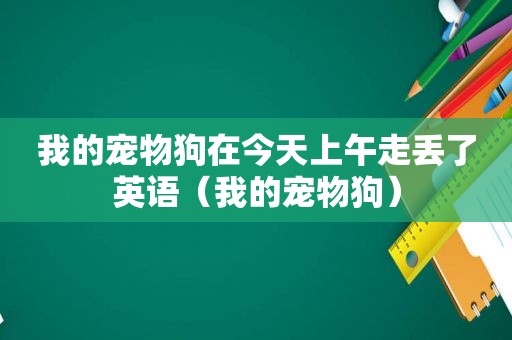 我的宠物狗在今天上午走丢了英语（我的宠物狗）